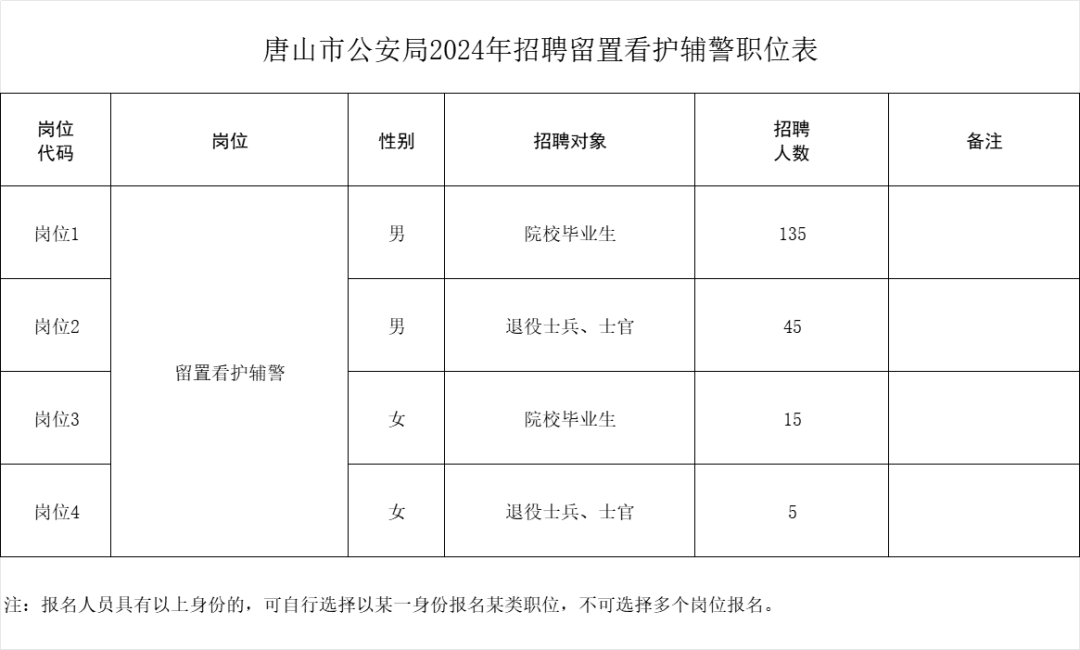 唐山市公安局2024年招聘留置看护辅警职位表

| 岗位代码 | 岗位 | 性别 | 招聘对象 | 招聘人数 | 备注 |
|---|---|---|---|---|---|
| 岗位1 | 留置看护辅警 | 男 | 院校毕业生 | 135 | |
| 岗位2 | | 男 | 退役士兵、士官 | 45 | |
| 岗位3 | | 女 | 院校毕业生 | 15 | |
| 岗位4 | | 女 | 退役士兵、士官 | 5 | |

注：报名人员具有以上身份的，可自行选择以某一身份报名某类职位，不可选择多个岗位报名。